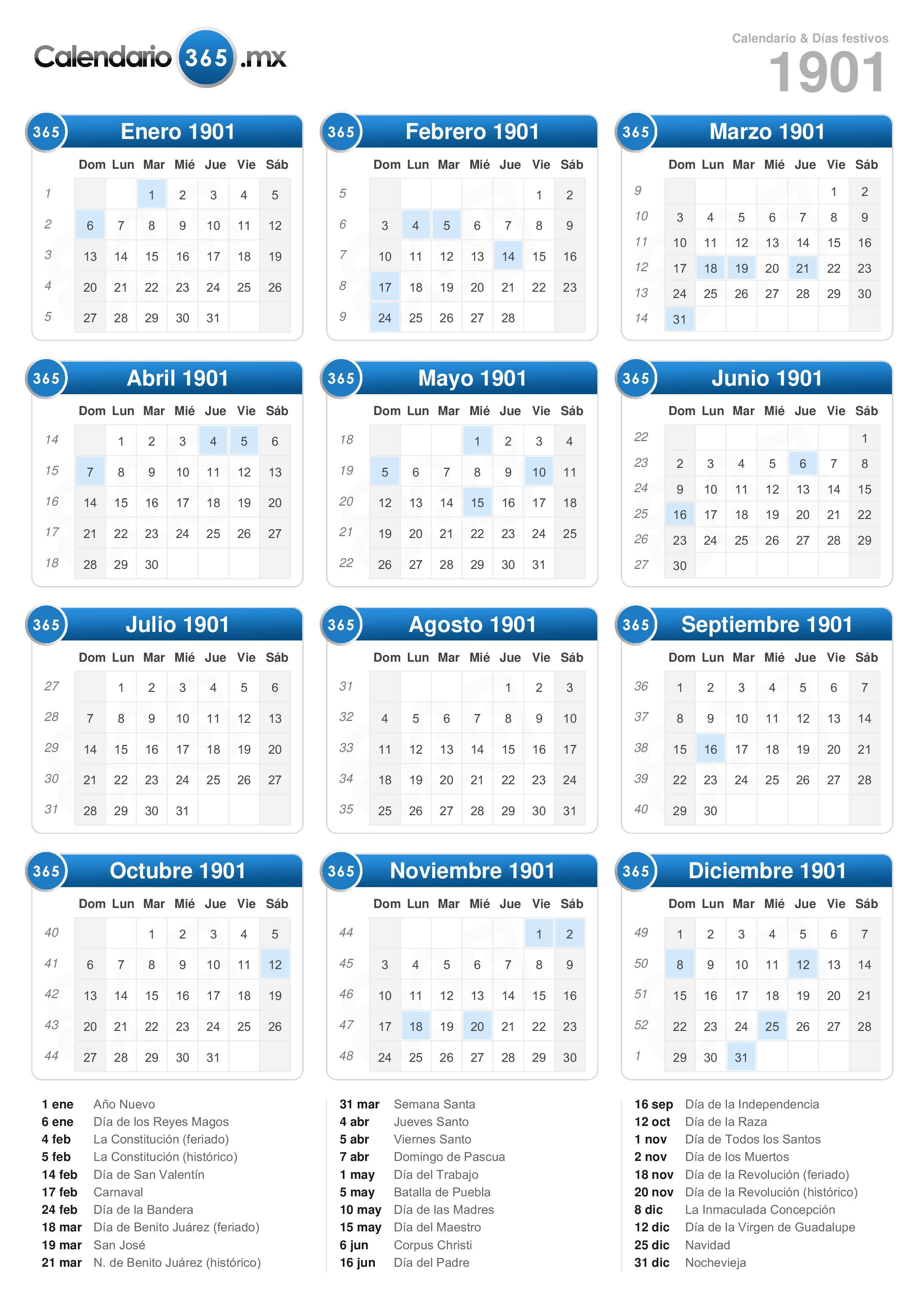 Calendario 365 .mx

Calendario & Días festivos
1901

365 Enero 1901

| | Dom | Lun | Mar | Mié | Jue | Vie | Sáb |
|---|---|---|---|---|---|---|---|
| 1 | | | 1 | 2 | 3 | 4 | 5 |
| 2 | 6 | 7 | 8 | 9 | 10 | 11 | 12 |
| 3 | 13 | 14 | 15 | 16 | 17 | 18 | 19 |
| 4 | 20 | 21 | 22 | 23 | 24 | 25 | 26 |
| 5 | 27 | 28 | 29 | 30 | 31 | | |

365 Febrero 1901

| | Dom | Lun | Mar | Mié | Jue | Vie | Sáb |
|---|---|---|---|---|---|---|---|
| 5 | | | | | | 1 | 2 |
| 6 | 3 | 4 | 5 | 6 | 7 | 8 | 9 |
| 7 | 10 | 11 | 12 | 13 | 14 | 15 | 16 |
| 8 | 17 | 18 | 19 | 20 | 21 | 22 | 23 |
| 9 | 24 | 25 | 26 | 27 | 28 | | |

365 Marzo 1901

| | Dom | Lun | Mar | Mié | Jue | Vie | Sáb |
|---|---|---|---|---|---|---|---|
| 9 | | | | | | 1 | 2 |
| 10 | 3 | 4 | 5 | 6 | 7 | 8 | 9 |
| 11 | 10 | 11 | 12 | 13 | 14 | 15 | 16 |
| 12 | 17 | 18 | 19 | 20 | 21 | 22 | 23 |
| 13 | 24 | 25 | 26 | 27 | 28 | 29 | 30 |
| 14 | 31 | | | | | | |

365 Abril 1901

| | Dom | Lun | Mar | Mié | Jue | Vie | Sáb |
|---|---|---|---|---|---|---|---|
| 14 | | 1 | 2 | 3 | 4 | 5 | 6 |
| 15 | 7 | 8 | 9 | 10 | 11 | 12 | 13 |
| 16 | 14 | 15 | 16 | 17 | 18 | 19 | 20 |
| 17 | 21 | 22 | 23 | 24 | 25 | 26 | 27 |
| 18 | 28 | 29 | 30 | | | | |

365 Mayo 1901

| | Dom | Lun | Mar | Mié | Jue | Vie | Sáb |
|---|---|---|---|---|---|---|---|
| 18 | | | | 1 | 2 | 3 | 4 |
| 19 | 5 | 6 | 7 | 8 | 9 | 10 | 11 |
| 20 | 12 | 13 | 14 | 15 | 16 | 17 | 18 |
| 21 | 19 | 20 | 21 | 22 | 23 | 24 | 25 |
| 22 | 26 | 27 | 28 | 29 | 30 | 31 | |

365 Junio 1901

| | Dom | Lun | Mar | Mié | Jue | Vie | Sáb |
|---|---|---|---|---|---|---|---|
| 22 | | | | | | | 1 |
| 23 | 2 | 3 | 4 | 5 | 6 | 7 | 8 |
| 24 | 9 | 10 | 11 | 12 | 13 | 14 | 15 |
| 25 | 16 | 17 | 18 | 19 | 20 | 21 | 22 |
| 26 | 23 | 24 | 25 | 26 | 27 | 28 | 29 |
| 27 | 30 | | | | | | |

365 Julio 1901

| | Dom | Lun | Mar | Mié | Jue | Vie | Sáb |
|---|---|---|---|---|---|---|---|
| 27 | | 1 | 2 | 3 | 4 | 5 | 6 |
| 28 | 7 | 8 | 9 | 10 | 11 | 12 | 13 |
| 29 | 14 | 15 | 16 | 17 | 18 | 19 | 20 |
| 30 | 21 | 22 | 23 | 24 | 25 | 26 | 27 |
| 31 | 28 | 29 | 30 | 31 | | | |

365 Agosto 1901

| | Dom | Lun | Mar | Mié | Jue | Vie | Sáb |
|---|---|---|---|---|---|---|---|
| 31 | | | | | 1 | 2 | 3 |
| 32 | 4 | 5 | 6 | 7 | 8 | 9 | 10 |
| 33 | 11 | 12 | 13 | 14 | 15 | 16 | 17 |
| 34 | 18 | 19 | 20 | 21 | 22 | 23 | 24 |
| 35 | 25 | 26 | 27 | 28 | 29 | 30 | 31 |

365 Septiembre 1901

| | Dom | Lun | Mar | Mié | Jue | Vie | Sáb |
|---|---|---|---|---|---|---|---|
| 36 | 1 | 2 | 3 | 4 | 5 | 6 | 7 |
| 37 | 8 | 9 | 10 | 11 | 12 | 13 | 14 |
| 38 | 15 | 16 | 17 | 18 | 19 | 20 | 21 |
| 39 | 22 | 23 | 24 | 25 | 26 | 27 | 28 |
| 40 | 29 | 30 | | | | | |

365 Octubre 1901

| | Dom | Lun | Mar | Mié | Jue | Vie | Sáb |
|---|---|---|---|---|---|---|---|
| 40 | | | 1 | 2 | 3 | 4 | 5 |
| 41 | 6 | 7 | 8 | 9 | 10 | 11 | 12 |
| 42 | 13 | 14 | 15 | 16 | 17 | 18 | 19 |
| 43 | 20 | 21 | 22 | 23 | 24 | 25 | 26 |
| 44 | 27 | 28 | 29 | 30 | 31 | | |

365 Noviembre 1901

| | Dom | Lun | Mar | Mié | Jue | Vie | Sáb |
|---|---|---|---|---|---|---|---|
| 44 | | | | | | 1 | 2 |
| 45 | 3 | 4 | 5 | 6 | 7 | 8 | 9 |
| 46 | 10 | 11 | 12 | 13 | 14 | 15 | 16 |
| 47 | 17 | 18 | 19 | 20 | 21 | 22 | 23 |
| 48 | 24 | 25 | 26 | 27 | 28 | 29 | 30 |

365 Diciembre 1901

| | Dom | Lun | Mar | Mié | Jue | Vie | Sáb |
|---|---|---|---|---|---|---|---|
| 49 | 1 | 2 | 3 | 4 | 5 | 6 | 7 |
| 50 | 8 | 9 | 10 | 11 | 12 | 13 | 14 |
| 51 | 15 | 16 | 17 | 18 | 19 | 20 | 21 |
| 52 | 22 | 23 | 24 | 25 | 26 | 27 | 28 |
| 1 | 29 | 30 | 31 | | | | |

1 ene Año Nuevo
6 ene Día de los Reyes Magos
4 feb La Constitución (feriado)
5 feb La Constitución (histórico)
14 feb Día de San Valentín
17 feb Carnaval
24 feb Día de la Bandera
18 mar Día de Benito Juárez (feriado)
19 mar San José
21 mar N. de Benito Juárez (histórico)

31 mar Semana Santa
4 abr Jueves Santo
5 abr Viernes Santo
7 abr Domingo de Pascua
1 may Día del Trabajo
5 may Batalla de Puebla
10 may Día de las Madres
15 may Día del Maestro
6 jun Corpus Christi
16 jun Día del Padre

16 sep Día de la Independencia
12 oct Día de la Raza
1 nov Día de Todos los Santos
2 nov Día de los Muertos
18 nov Día de la Revolución (feriado)
20 nov Día de la Revolución (histórico)
8 dic La Inmaculada Concepción
12 dic Día de la Virgen de Guadalupe
25 dic Navidad
31 dic Nochevieja